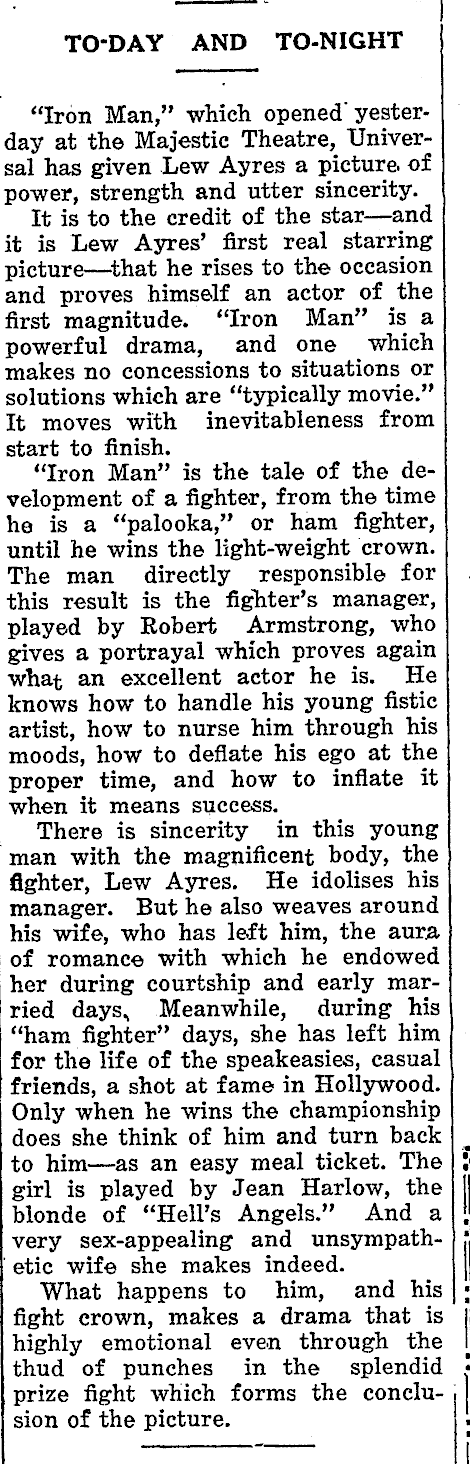 TO-DAY AND TO-NIGHT

"Iron Man," which opened yesterday at the Majestic Theatre, Universal has given Lew Ayres a picture of power, strength and utter sincerity.

It is to the credit of the star—and it is Lew Ayres' first real starring picture—that he rises to the occasion and proves himself an actor of the first magnitude. "Iron Man" is a powerful drama, and one which makes no concessions to situations or solutions which are "typically movie." It moves with inevitableness from start to finish.

"Iron Man" is the tale of the development of a fighter, from the time he is a "palooka," or ham fighter, until he wins the light-weight crown. The man directly responsible for this result is the fighter's manager, played by Robert Armstrong, who gives a portrayal which proves again what an excellent actor he is. He knows how to handle his young fistic artist, how to nurse him through his moods, how to deflate his ego at the proper time, and how to inflate it when it means success.

There is sincerity in this young man with the magnificent body, the fighter, Lew Ayres. He idolises his manager. But he also weaves around his wife, who has left him, the aura of romance with which he endowed her during courtship and early married days, Meanwhile, during his "ham fighter" days, she has left him for the life of the speakeasies, casual friends, a shot at fame in Hollywood. Only when he wins the championship does she think of him and turn back to him—as an easy meal ticket. The girl is played by Jean Harlow, the blonde of "Hell's Angels." And a very sex-appealing and unsympathetic wife she makes indeed.

What happens to him, and his fight crown, makes a drama that is highly emotional even through the thud of punches in the splendid prize fight which forms the conclusion of the picture.